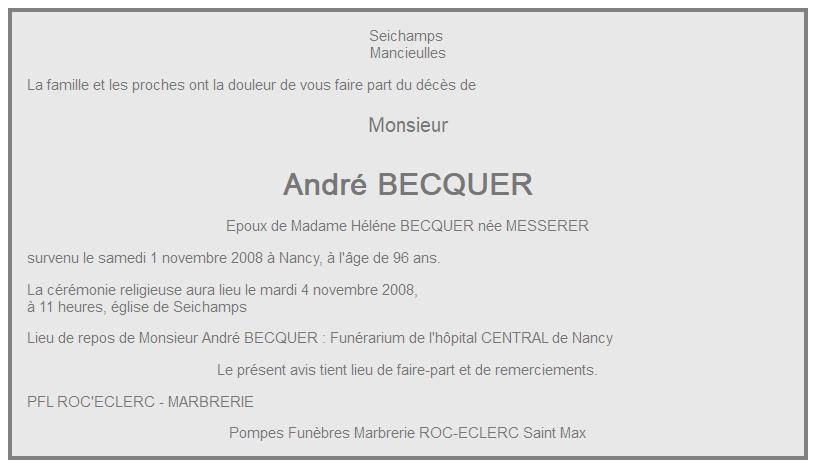 Seichamps
Mancieulles

La famille et les proches ont la douleur de vous faire part du décès de

Monsieur

André BECQUER

Epoux de Madame Héléne BECQUER née MESSERER

survenu le samedi 1 novembre 2008 à Nancy, à l'âge de 96 ans.

La cérémonie religieuse aura lieu le mardi 4 novembre 2008,
à 11 heures, église de Seichamps

Lieu de repos de Monsieur André BECQUER : Funérarium de l'hôpital CENTRAL de Nancy

Le présent avis tient lieu de faire-part et de remerciements.

PFL ROC'ECLERC - MARBRERIE

Pompes Funèbres Marbrerie ROC-ECLERC Saint Max